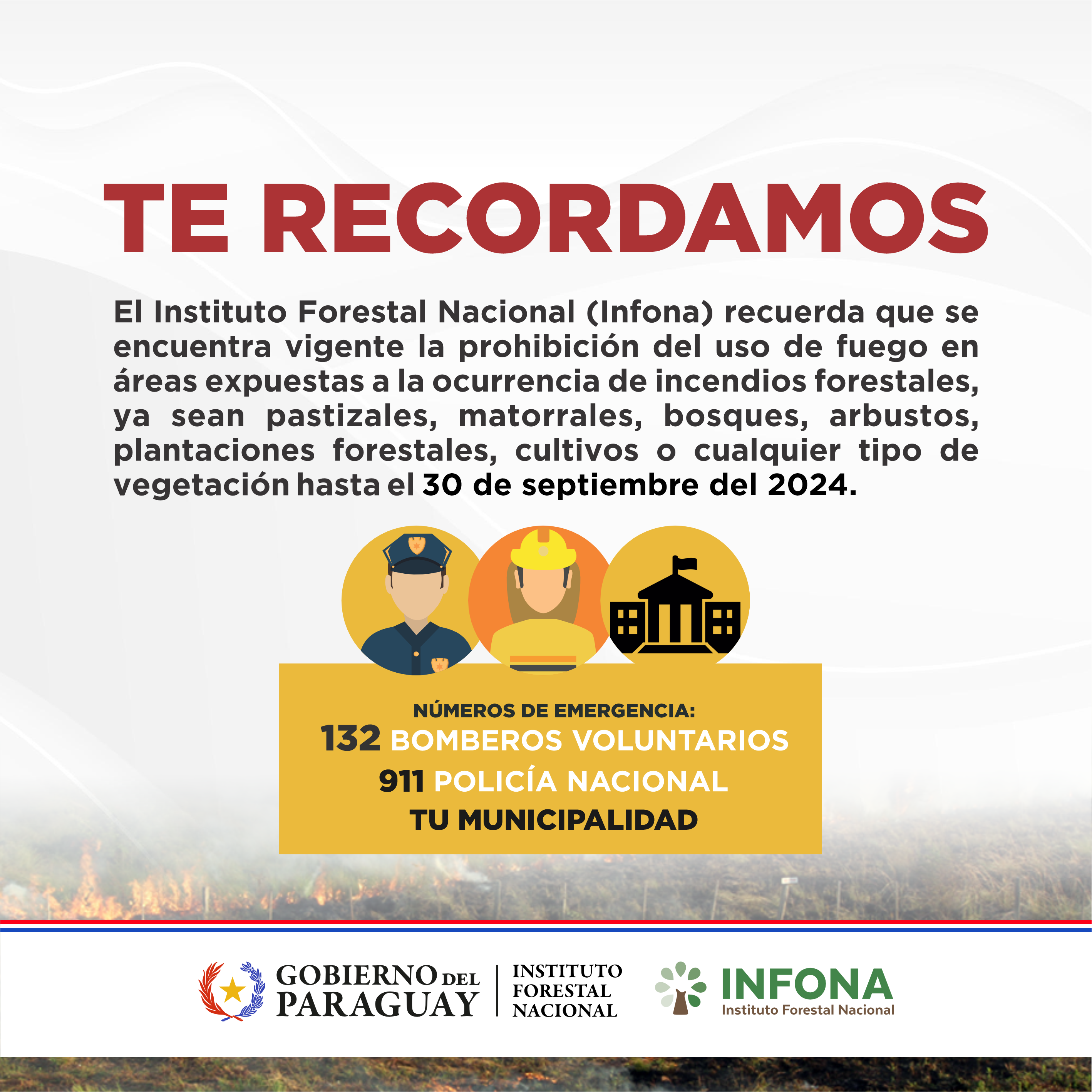 TE RECORDAMOS

El Instituto Forestal Nacional (Infona) recuerda que se encuentra vigente la prohibición del uso de fuego en áreas expuestas a la ocurrencia de incendios forestales, ya sean pastizales, matorrales, bosques, arbustos, plantaciones forestales, cultivos o cualquier tipo de vegetación hasta el 30 de septiembre del 2024.

NÚMEROS DE EMERGENCIA:
132 BOMBEROS VOLUNTARIOS
911 POLICÍA NACIONAL
TU MUNICIPALIDAD

GOBIERNO DEL PARAGUAY
INSTITUTO FORESTAL NACIONAL

INFONA
Instituto Forestal Nacional